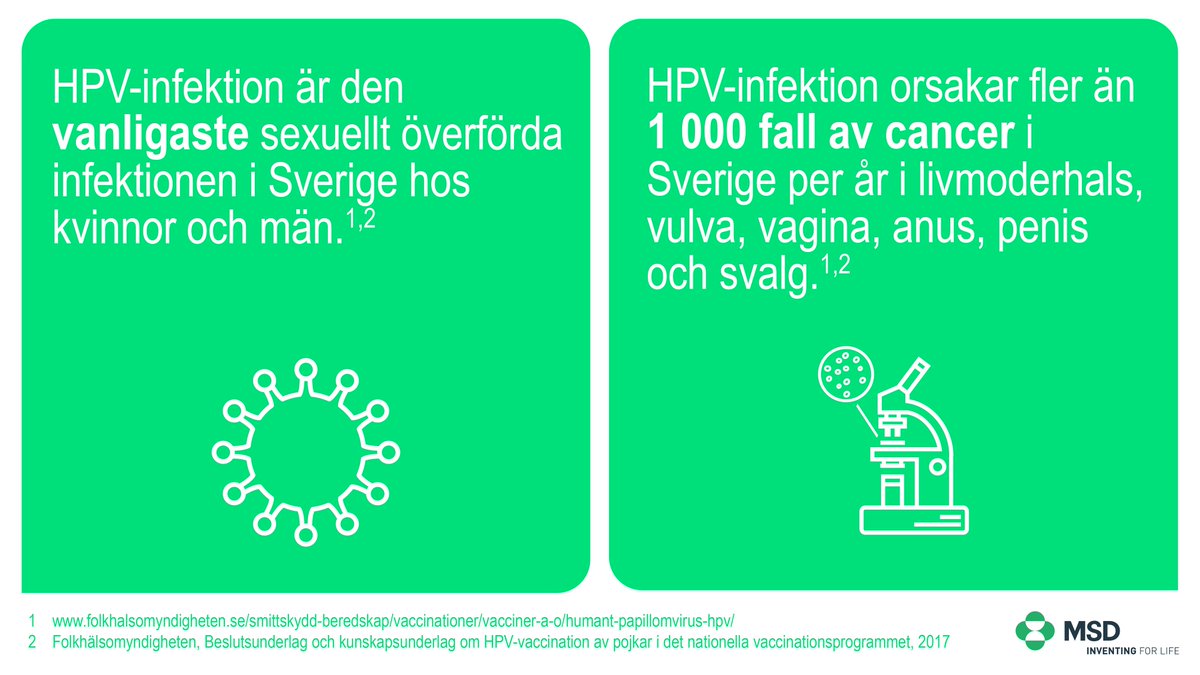 HPV-infektion är den **vanligaste** sexuellt överförda infektionen i Sverige hos kvinnor och män.$^{1,2}$

HPV-infektion orsakar fler än **1 000 fall av cancer** i Sverige per år i livmoderhals, vulva, vagina, anus, penis och svalg.$^{1,2}$

1 www.folkhalsomyndigheten.se/smittskydd-beredskap/vaccinationer/vacciner-a-o/humant-papillomvirus-hpv/
2 Folkhälsomyndigheten, Beslutsunderlag och kunskapsunderlag om HPV-vaccination av pojkar i det nationella vaccinationsprogrammet, 2017

MSD
INVENTING FOR LIFE